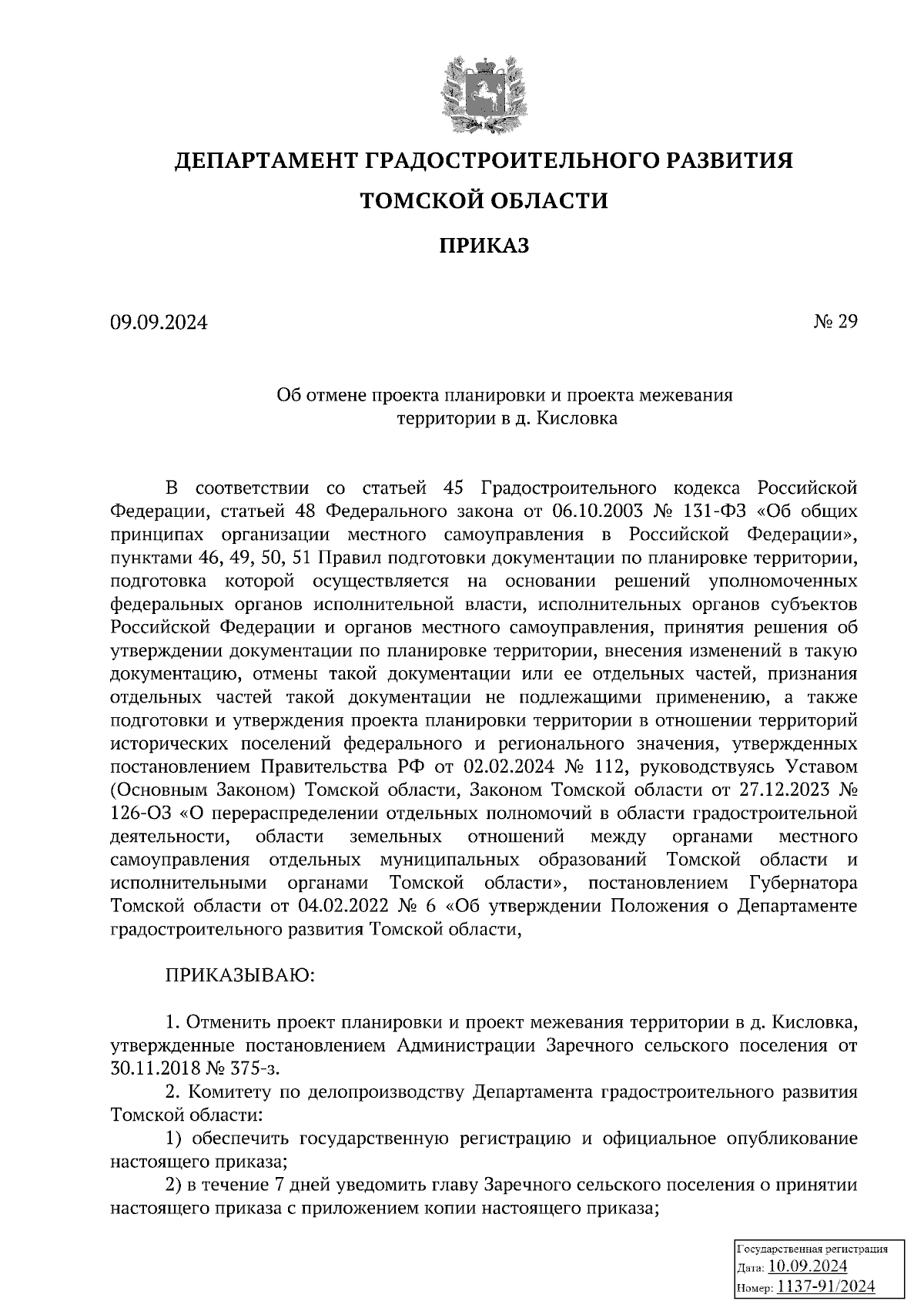 ДЕПАРТАМЕНТ ГРАДОСТРОИТЕЛЬНОГО РАЗВИТИЯ

ТОМСКОЙ ОБЛАСТИ

ПРИКАЗ

09.09.2024

№ 29

Об отмене проекта планировки и проекта межевания территории в д. Кисловка

В соответствии со статьей 45 Градостроительного кодекса Российской Федерации, статьей 48 Федерального закона от 06.10.2003 № 131-ФЗ «Об общих принципах организации местного самоуправления в Российской Федерации», пунктами 46, 49, 50, 51 Правил подготовки документации по планировке территории, подготовка которой осуществляется на основании решений уполномоченных федеральных органов исполнительной власти, исполнительных органов субъектов Российской Федерации и органов местного самоуправления, принятия решения об утверждении документации по планировке территории, внесения изменений в такую документацию, отмены такой документации или ее отдельных частей, признания отдельных частей такой документации не подлежащими применению, а также подготовки и утверждения проекта планировки территории в отношении территорий исторических поселений федерального и регионального значения, утвержденных постановлением Правительства РФ от 02.02.2024 № 112, руководствуясь Уставом (Основным Законом) Томской области, Законом Томской области от 27.12.2023 № 126-ОЗ «О перераспределении отдельных полномочий в области градостроительной деятельности, области земельных отношений между органами местного самоуправления отдельных муниципальных образований Томской области и исполнительными органами Томской области», постановлением Губернатора Томской области от 04.02.2022 № 6 «Об утверждении Положения о Департаменте градостроительного развития Томской области,

ПРИКАЗЫВАЮ:

1. Отменить проект планировки и проект межевания территории в д. Кисловка, утвержденные постановлением Администрации Заречного сельского поселения от 30.11.2018 № 375-з.

2. Комитету по делопроизводству Департамента градостроительного развития Томской области:

1) обеспечить государственную регистрацию и официальное опубликование настоящего приказа;

2) в течение 7 дней уведомить главу Заречного сельского поселения о принятии настоящего приказа с приложением копии настоящего приказа;

Государственная регистрация
Дата: 10.09.2024
Номер: 1137-91/2024